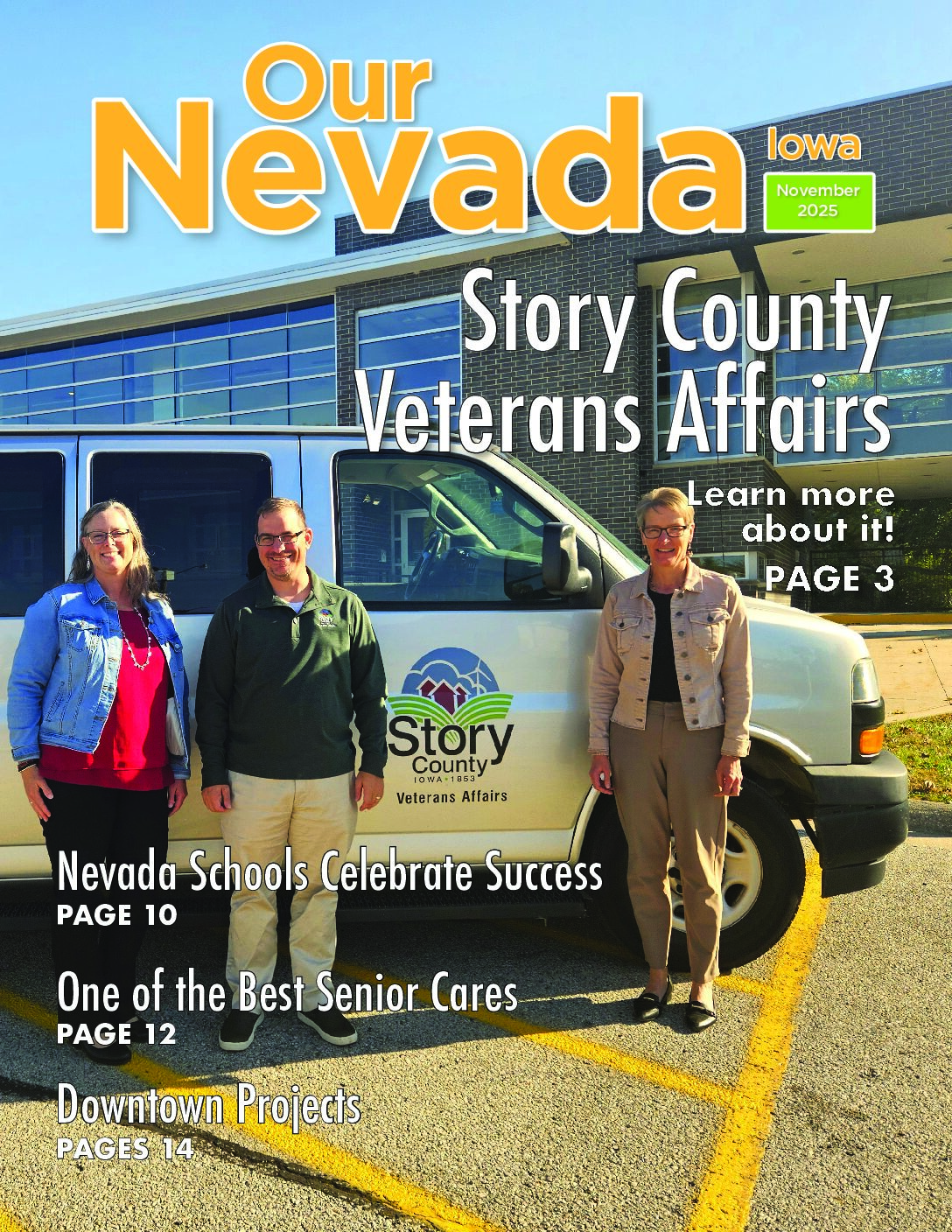 Our Nevada Iowa

November 2025

Story County Veterans Affairs

Learn more about it!

PAGE 3

Story County IOWA • 1853 Veterans Affairs

Nevada Schools Celebrate Success
PAGE 10

One of the Best Senior Cares
PAGE 12

Downtown Projects
PAGES 14